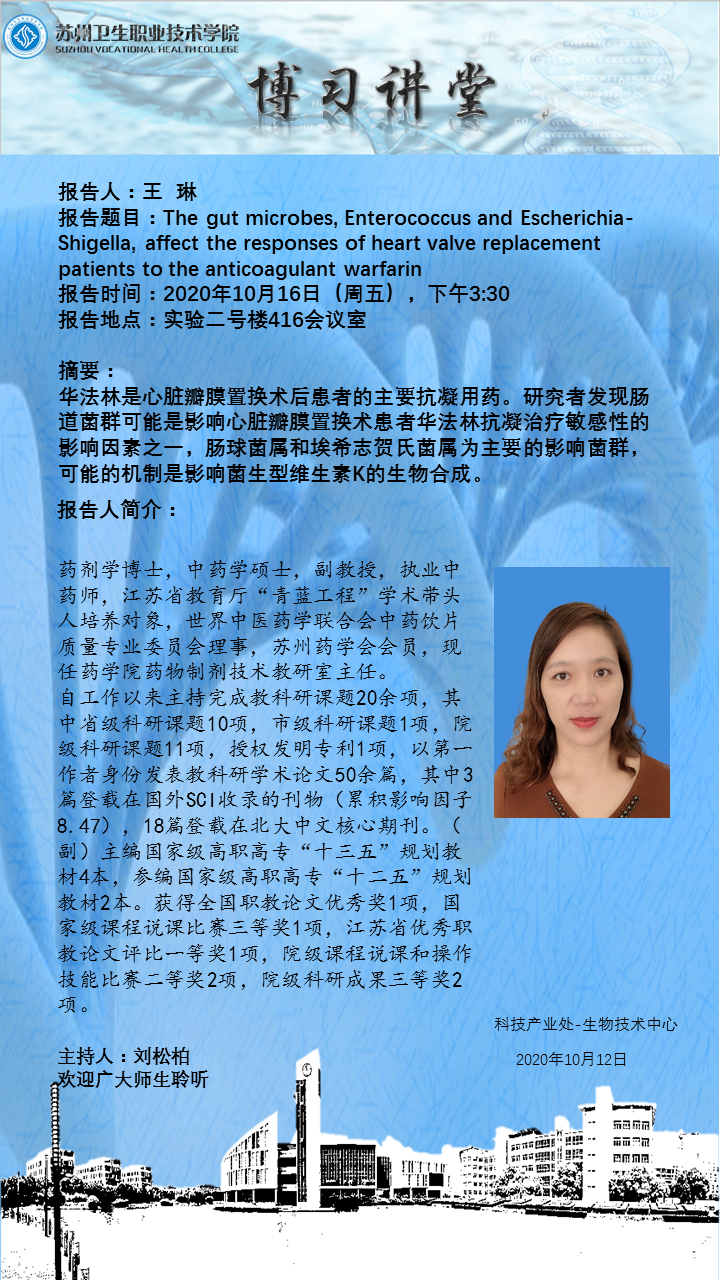 苏州卫生职业技术学院
SUZHOU VOCATIONAL HEALTH COLLEGE

博习讲堂

报告人：王 琳
报告题目：The gut microbes, Enterococcus and Escherichia-Shigella, affect the responses of heart valve replacement patients to the anticoagulant warfarin
报告时间：2020年10月16日（周五），下午3:30
报告地点：实验二号楼416会议室

摘要：
华法林是心脏瓣膜置换术后患者的主要抗凝用药。研究者发现肠道菌群可能是影响心脏瓣膜置换术患者华法林抗凝治疗敏感性的影响因素之一，肠球菌属和埃希志贺氏菌属为主要的影响菌群，可能的机制是影响菌生型维生素K的生物合成。

报告人简介：

药剂学博士，中药学硕士，副教授，执业中药师，江苏省教育厅“青蓝工程”学术带头人培养对象，世界中医药学联合会中药饮片质量专业委员会理事，苏州药学会会员，现任药学院药物制剂技术教研室主任。
自工作以来主持完成教科研课题20余项，其中省级科研课题10项，市级科研课题1项，院级科研课题11项，授权发明专利1项，以第一作者身份发表教科研学术论文50余篇，其中3篇登载在国外SCI收录的刊物（累积影响因子8.47），18篇登载在北大中文核心期刊。（副）主编国家级高职高专“十三五”规划教材4本，参编国家级高职高专“十二五”规划教材2本。获得全国职教论文优秀奖1项，国家级课程说课比赛三等奖1项，江苏省优秀职教论文评比一等奖1项，院级课程说课和操作技能比赛二等奖2项，院级科研成果三等奖2项。

科技产业处-生物技术中心
2020年10月12日

主持人：刘松柏
欢迎广大师生聆听